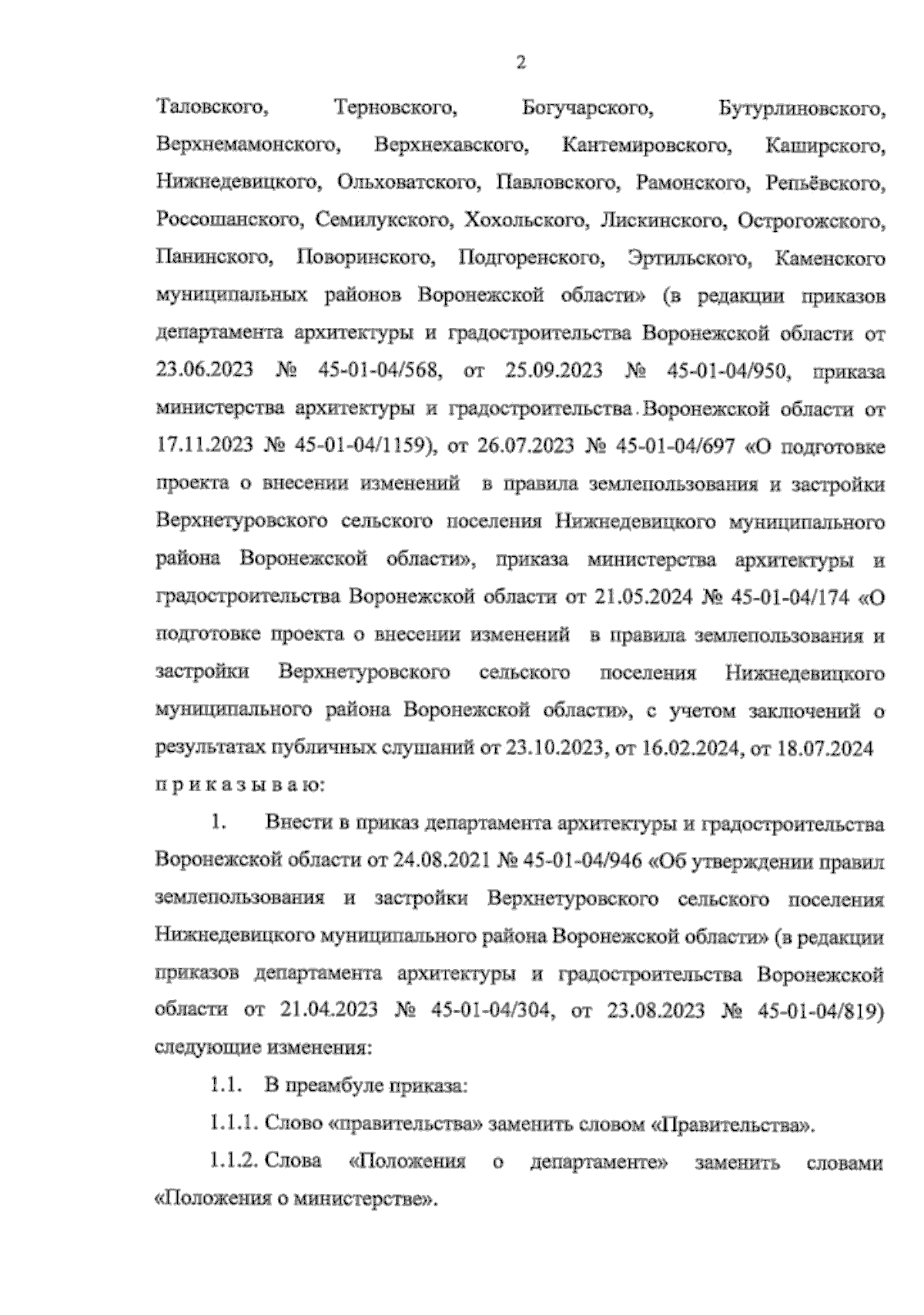 2

Таловского, Терновского, Богучарского, Бутурлиновского, Верхнемамонского, Верхнехавского, Кантемировского, Каширского, Нижнедевицкого, Ольховатского, Павловского, Рамонского, Репьёвского, Россошанского, Семилукского, Хохольского, Лискинского, Острогожского, Панинского, Поворинского, Подгоренского, Эртильского, Каменского муниципальных районов Воронежской области» (в редакции приказов департамента архитектуры и градостроительства Воронежской области от 23.06.2023 № 45-01-04/568, от 25.09.2023 № 45-01-04/950, приказа министерства архитектуры и градостроительства Воронежской области от 17.11.2023 № 45-01-04/1159), от 26.07.2023 № 45-01-04/697 «О подготовке проекта о внесении изменений в правила землепользования и застройки Верхнетуровского сельского поселения Нижнедевицкого муниципального района Воронежской области», приказа министерства архитектуры и градостроительства Воронежской области от 21.05.2024 № 45-01-04/174 «О подготовке проекта о внесении изменений в правила землепользования и застройки Верхнетуровского сельского поселения Нижнедевицкого муниципального района Воронежской области», с учетом заключений о результатах публичных слушаний от 23.10.2023, от 16.02.2024, от 18.07.2024

п р и к а з ы в а ю:

1. Внести в приказ департамента архитектуры и градостроительства Воронежской области от 24.08.2021 № 45-01-04/946 «Об утверждении правил землепользования и застройки Верхнетуровского сельского поселения Нижнедевицкого муниципального района Воронежской области» (в редакции приказов департамента архитектуры и градостроительства Воронежской области от 21.04.2023 № 45-01-04/304, от 23.08.2023 № 45-01-04/819) следующие изменения:

1.1. В преамбуле приказа:

1.1.1. Слово «правительства» заменить словом «Правительства».

1.1.2. Слова «Положения о департаменте» заменить словами «Положения о министерстве».